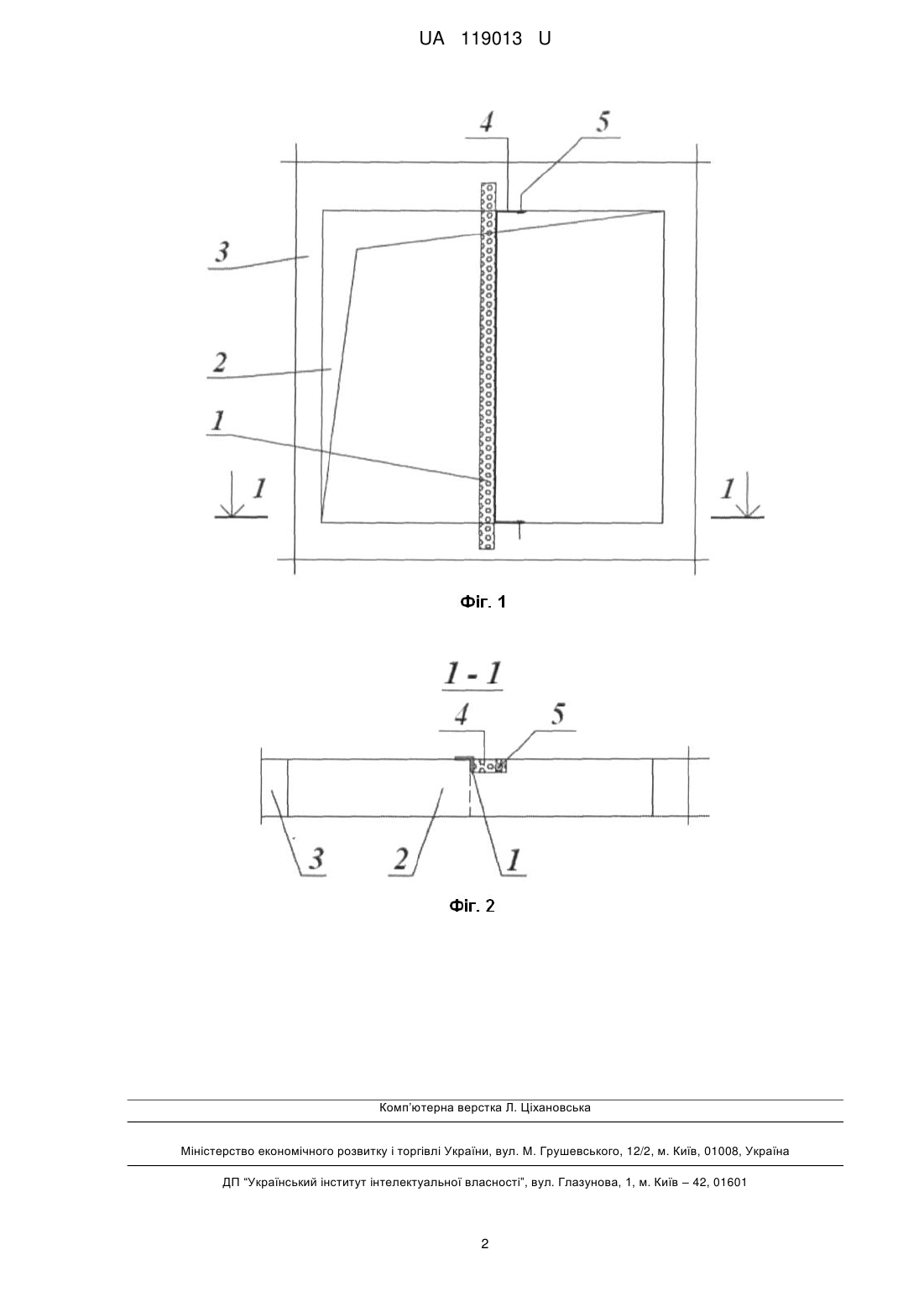 UA 119013 U

4
5
3
2
1
1
1

Фіг. 1

1 - 1

4
5
3
2
1

Фіг. 2

Комп'ютерна верстка Л. Ціхановська

Міністерство економічного розвитку і торгівлі України, вул. М. Грушевського, 12/2, м. Київ, 01008, Україна

ДП "Український інститут інтелектуальної власності", вул. Глазунова, 1, м. Київ – 42, 01601

2